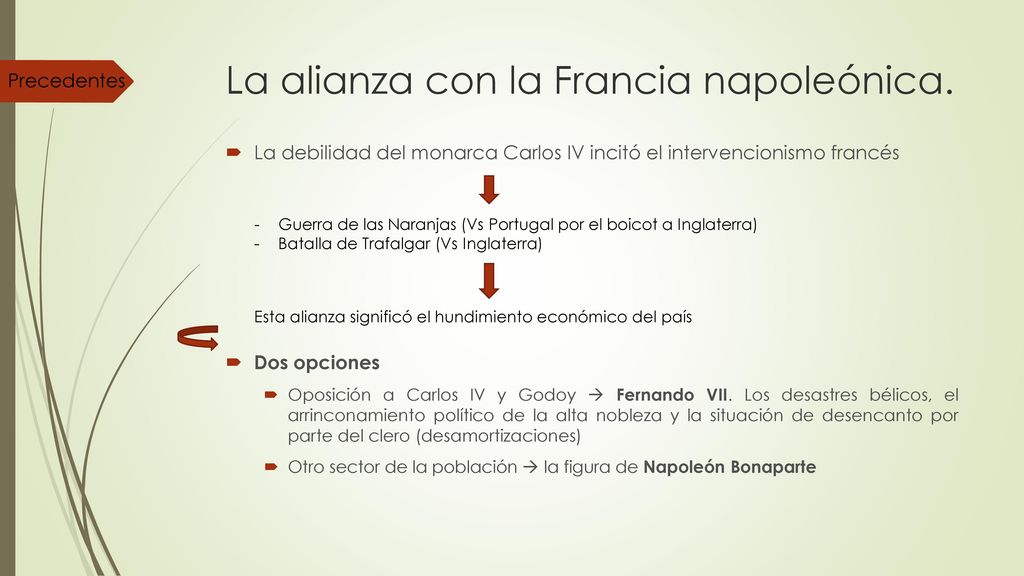 Precedentes

La alianza con la Francia napoleónica.

La debilidad del monarca Carlos IV incitó el intervencionismo francés

- Guerra de las Naranjas (Vs Portugal por el boicot a Inglaterra)
- Batalla de Trafalgar (Vs Inglaterra)

Esta alianza significó el hundimiento económico del país

Dos opciones

Oposición a Carlos IV y Godoy → Fernando VII. Los desastres bélicos, el arrinconamiento político de la alta nobleza y la situación de desencanto por parte del clero (desamortizaciones)

Otro sector de la población → la figura de Napoleón Bonaparte